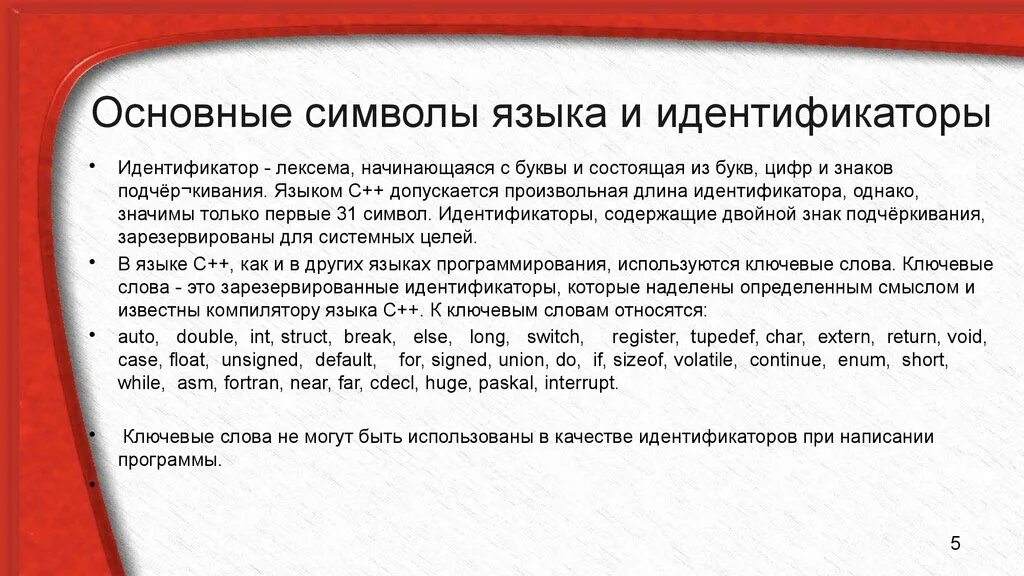 Основные символы языка и идентификаторы

• Идентификатор - лексема, начинающаяся с буквы и состоящая из букв, цифр и знаков подчёр¬кивания. Языком С++ допускается произвольная длина идентификатора, однако, значимы только первые 31 символ. Идентификаторы, содержащие двойной знак подчёркивания, зарезервированы для системных целей.

• В языке С++, как и в других языках программирования, используются ключевые слова. Ключевые слова - это зарезервированные идентификаторы, которые наделены определенным смыслом и известны компилятору языка С++. К ключевым словам относятся:

• auto, double, int, struct, break, else, long, switch, register, tupedef, char, extern, return, void, case, float, unsigned, default, for, signed, union, do, if, sizeof, volatile, continue, enum, short, while, asm, fortran, near, far, cdecl, huge, paskal, interrupt.

• Ключевые слова не могут быть использованы в качестве идентификаторов при написании программы.

•

5